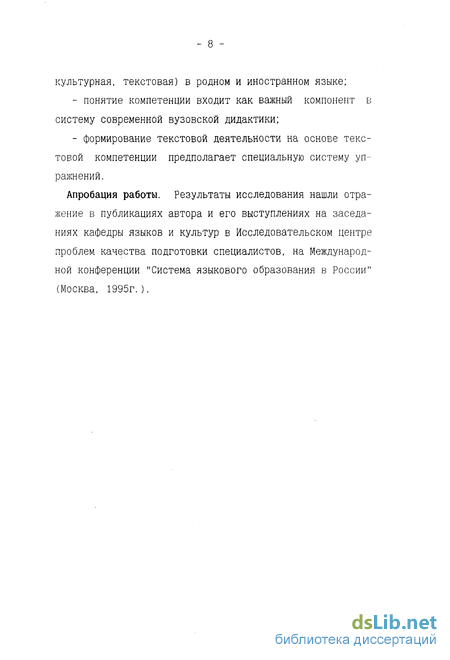 - 8 -

культурная, текстовая) в родном и иностранном языке;

- понятие компетенции входит как важный компонент в систему современной вузовской дидактики;

- формирование текстовой деятельности на основе текстовой компетенции предполагает специальную систему упражнений.

Апробация работы. Результаты исследования нашли отражение в публикациях автора и его выступлениях на заседаниях кафедры языков и культур в Исследовательском центре проблем качества подготовки специалистов, на Международной конференции "Система языкового образования в России" (Москва, 1995г.).

dsLib.net
библиотека диссертаций